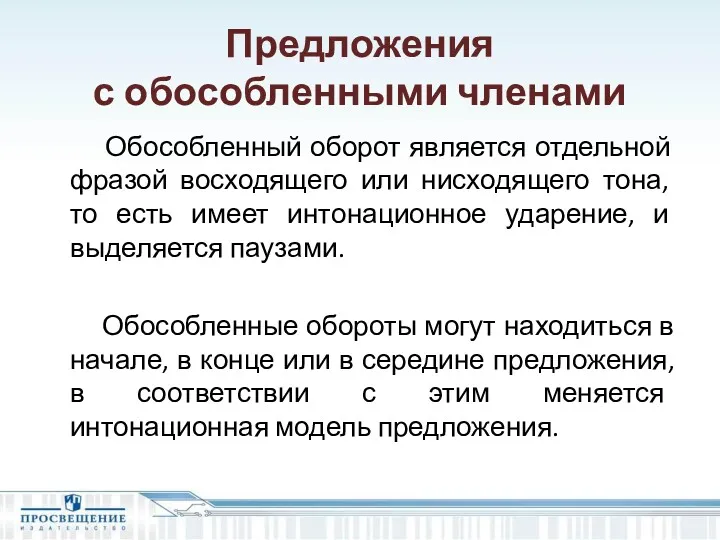 Предложения
с обособленными членами

Обособленный оборот является отдельной фразой восходящего или нисходящего тона, то есть имеет интонационное ударение, и выделяется паузами.

Обособленные обороты могут находиться в начале, в конце или в середине предложения, в соответствии с этим меняется интонационная модель предложения.

ПРОСВЕЩЕНИЕ
ИЗДАТЕЛЬСТВО